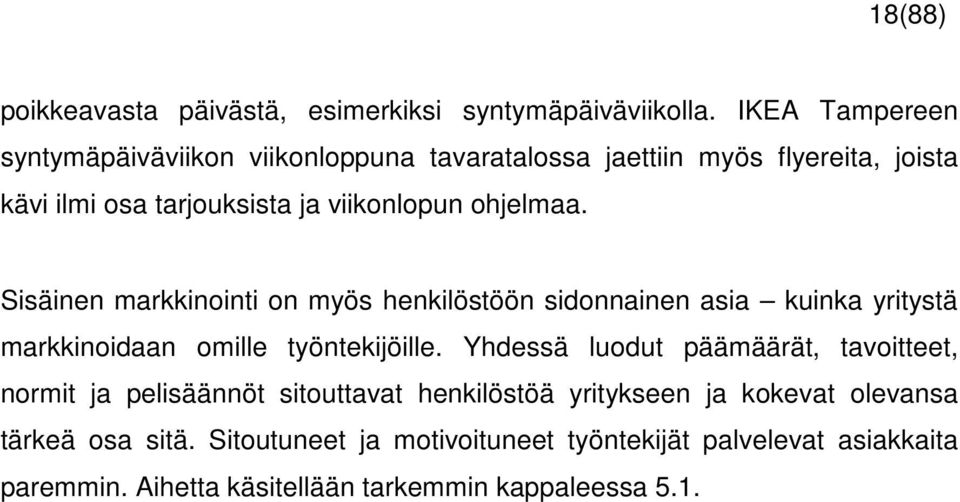 18(88)

poikkeavasta päivästä, esimerkiksi syntymäpäiväviikolla. IKEA Tampereen syntymäpäiväviikon viikonloppuna tavaratalossa jaettiin myös flyereita, joista kävi ilmi osa tarjouksista ja viikonlopun ohjelmaa.

Sisäinen markkinointi on myös henkilöstöön sidonnainen asia – kuinka yritystä markkinoidaan omille työntekijöille. Yhdessä luodut päämäärät, tavoitteet, normit ja pelisäännöt sitouttavat henkilöstöä yritykseen ja kokevat olevansa tärkeä osa sitä. Sitoutuneet ja motivoituneet työntekijät palvelevat asiakkaita paremmin. Aihetta käsitellään tarkemmin kappaleessa 5.1.